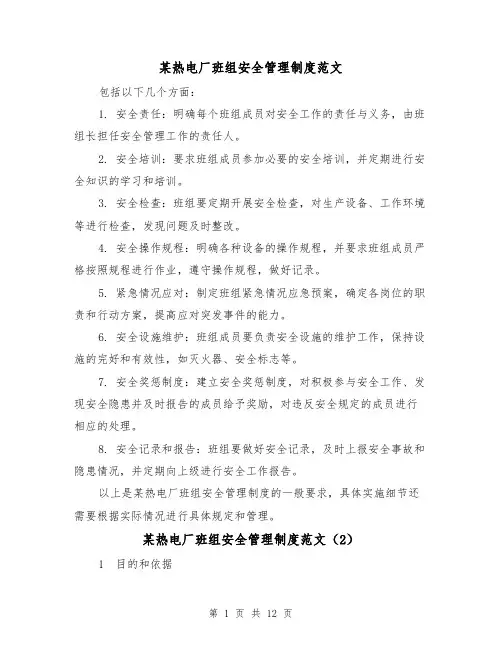 某热电厂班组安全管理制度范文

包括以下几个方面：

1. 安全责任：明确每个班组成员对安全工作的责任与义务，由班组长担任安全管理工作的责任人。

2. 安全培训：要求班组成员参加必要的安全培训，并定期进行安全知识的学习和培训。

3. 安全检查：班组要定期开展安全检查，对生产设备、工作环境等进行检查，发现问题及时整改。

4. 安全操作规程：明确各种设备的操作规程，并要求班组成员严格按照规程进行作业，遵守操作规程，做好记录。

5. 紧急情况应对：制定班组紧急情况应急预案，确定各岗位的职责和行动方案，提高应对突发事件的能力。

6. 安全设施维护：班组成员要负责安全设施的维护工作，保持设施的完好和有效性，如灭火器、安全标志等。

7. 安全奖惩制度：建立安全奖惩制度，对积极参与安全工作、发现安全隐患并及时报告的成员给予奖励，对违反安全规定的成员进行相应的处理。

8. 安全记录和报告：班组要做好安全记录，及时上报安全事故和隐患情况，并定期向上级进行安全工作报告。

以上是某热电厂班组安全管理制度的一般要求，具体实施细节还需要根据实际情况进行具体规定和管理。

某热电厂班组安全管理制度范文（2）

1 目的和依据

第 1 页 共 12 页